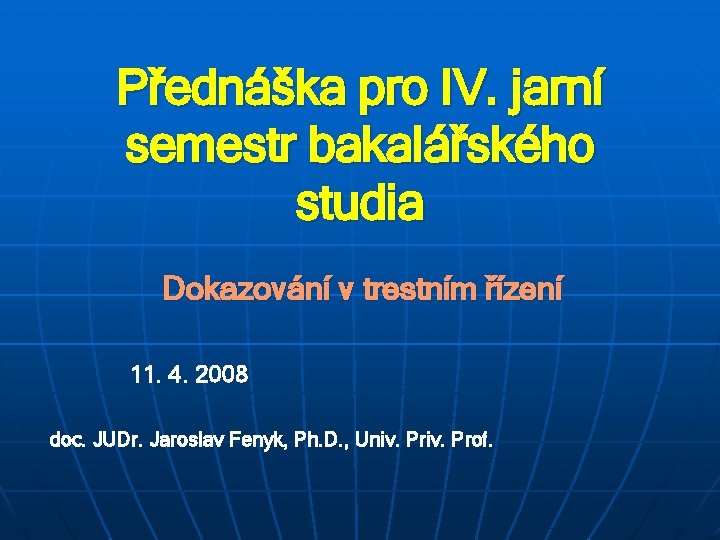 Přednáška pro IV. jarní semestr bakalářského studia

Dokazování v trestním řízení

11. 4. 2008

doc. JUDr. Jaroslav Fenyk, Ph.D., Univ. Priv. Prof.